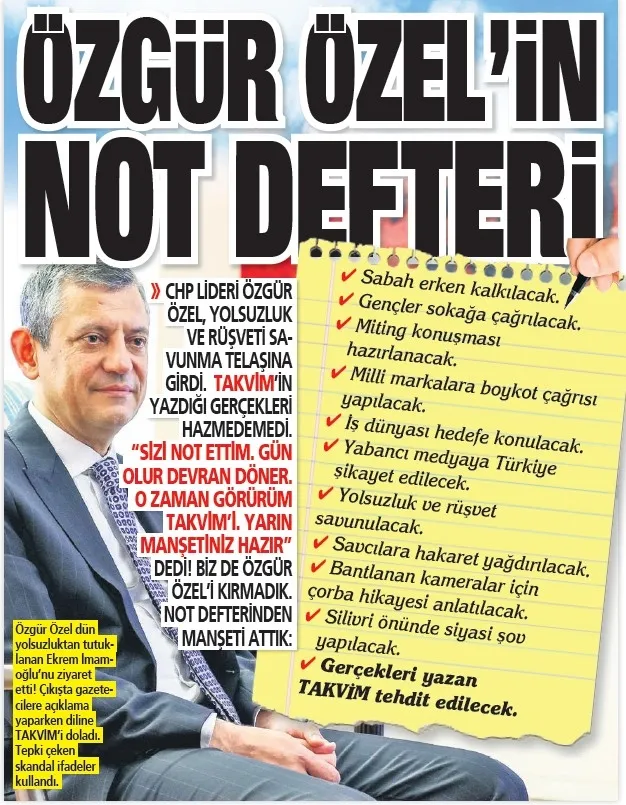 ÖZGÜR ÖZEL'İN NOT DEFTERİ

» CHP LİDERİ ÖZGÜR ÖZEL, YOLSUZLUK VE RÜŞVETİ SAVUNMA TELAŞINA GİRDİ. TAKVİM'İN YAZDIĞI GERÇEKLERİ HAZMEDEMEDİ. "SİZİ NOT ETTİM. GÜN OLUR DEVRAN DÖNER. O ZAMAN GÖRÜRÜM TAKVİM'İ. YARIN MANŞETİNİZ HAZIR" DEDİ! BİZ DE ÖZGÜR ÖZEL'İ KIRMADIK. NOT DEFTERİNDEN MANŞETİ ATTIK:

✔ Sabah erken kalkılacak.
✔ Gençler sokağa çağrılacak.
✔ Miting konuşması hazırlanacak.
✔ Milli markalara boykot çağrısı yapılacak.
✔ İş dünyası hedefe konulacak.
✔ Yabancı medyaya Türkiye şikayet edilecek.
✔ Yolsuzluk ve rüşvet savunulacak.
✔ Savcılara hakaret yağdırılacak.
✔ Bantlanan kameralar için çorba hikayesi anlatılacak.
✔ Silivri önünde siyasi şov yapılacak.
✔ Gerçekleri yazan TAKVİM tehdit edilecek.

Özgür Özel dün yolsuzluktan tutuklanan Ekrem İmamoğlu'nu ziyaret etti! Çıkışta gazetecilere açıklama yaparken diline TAKVİM'i doladı. Tepki çeken skandal ifadeler kullandı.